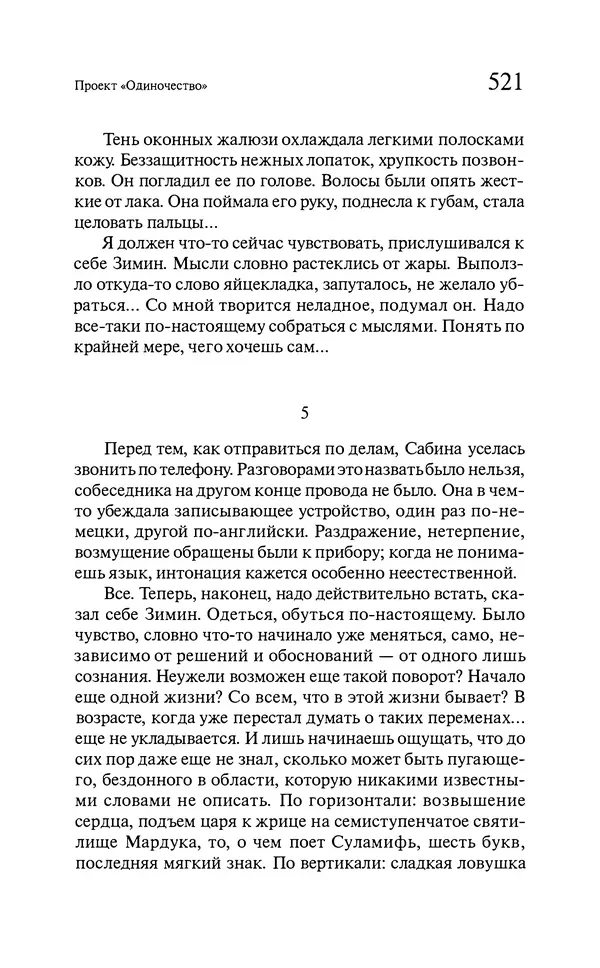 Проект «Одиночество» 521

Тень оконных жалюзи охлаждала легкими полосками кожу. Беззащитность нежных лопаток, хрупкость позвонков. Он погладил ее по голове. Волосы были опять жесткие от лака. Она поймала его руку, поднесла к губам, стала целовать пальцы...

Я должен что-то сейчас чувствовать, прислушивался к себе Зимин. Мысли словно растеклись от жары. Выползло откуда-то слово яйцекладка, запуталось, не желало убраться... Со мной творится неладное, подумал он. Надо все-таки по-настоящему собраться с мыслями. Понять по крайней мере, чего хочешь сам...

5

Перед тем, как отправиться по делам, Сабина уселась звонить по телефону. Разговорами это назвать было нельзя, собеседника на другом конце провода не было. Она в чем-то убеждала записывающее устройство, один раз по-немецки, другой по-английски. Раздражение, нетерпение, возмущение обращены были к прибору; когда не понимаешь язык, интонация кажется особенно неестественной.

Все. Теперь, наконец, надо действительно встать, сказал себе Зимин. Одеться, обуться по-настоящему. Было чувство, словно что-то начинало уже меняться, само, независимо от решений и обоснований — от одного лишь сознания. Неужели возможен еще такой поворот? Начало еще одной жизни? Со всем, что в этой жизни бывает? В возрасте, когда уже перестал думать о таких переменах... еще не укладывается. И лишь начинаешь ощущать, что до сих пор даже еще не знал, сколько может быть пугающего, бездонного в области, которую никакими известными словами не описать. По горизонтали: возвышение сердца, подъем царя к жрице на семиступенчатое святилище Мардука, то, о чем поет Суламифь, шесть букв, последняя мягкий знак. По вертикали: сладкая ловушка